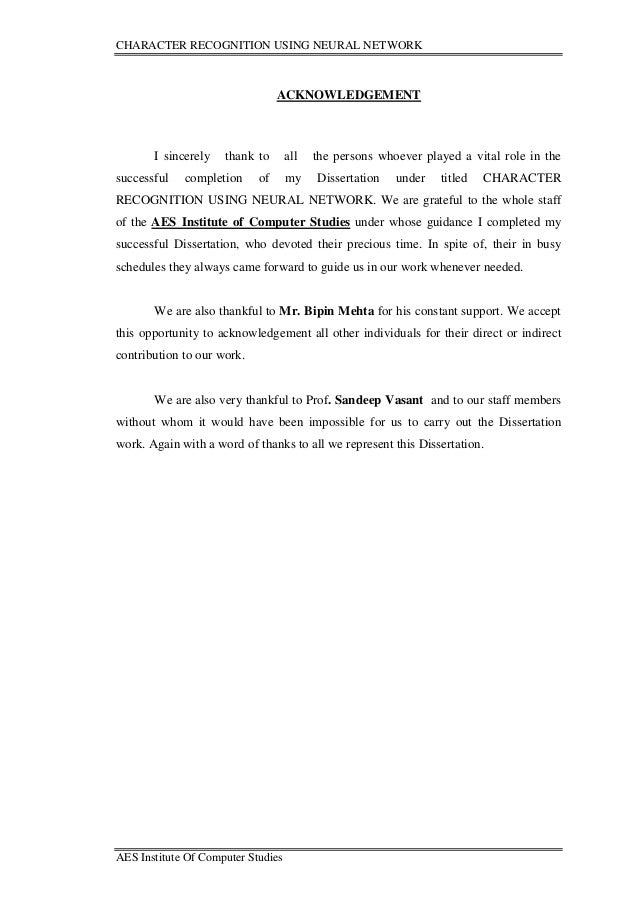 CHARACTER RECOGNITION USING NEURAL NETWORK

ACKNOWLEDGEMENT

I sincerely thank to all the persons whoever played a vital role in the successful completion of my Dissertation under titled CHARACTER RECOGNITION USING NEURAL NETWORK. We are grateful to the whole staff of the AES Institute of Computer Studies under whose guidance I completed my successful Dissertation, who devoted their precious time. In spite of, their in busy schedules they always came forward to guide us in our work whenever needed.

We are also thankful to Mr. Bipin Mehta for his constant support. We accept this opportunity to acknowledgement all other individuals for their direct or indirect contribution to our work.

We are also very thankful to Prof. Sandeep Vasant and to our staff members without whom it would have been impossible for us to carry out the Dissertation work. Again with a word of thanks to all we represent this Dissertation.

AES Institute Of Computer Studies